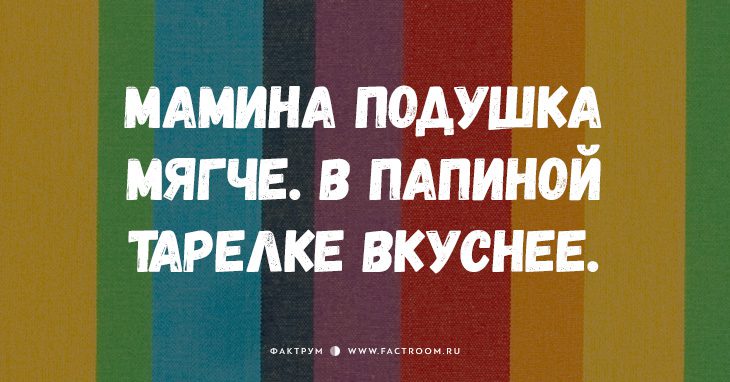 МАМИНА ПОДУШКА МЯГЧЕ. В ПАПИНОЙ ТАРЕЛКЕ ВКУСНЕЕ.

ФАКТРУМ WWW.FACTROOM.RU